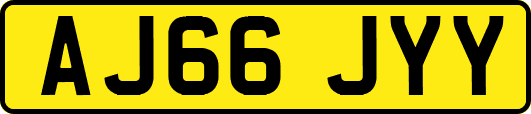 AJ66 JYY